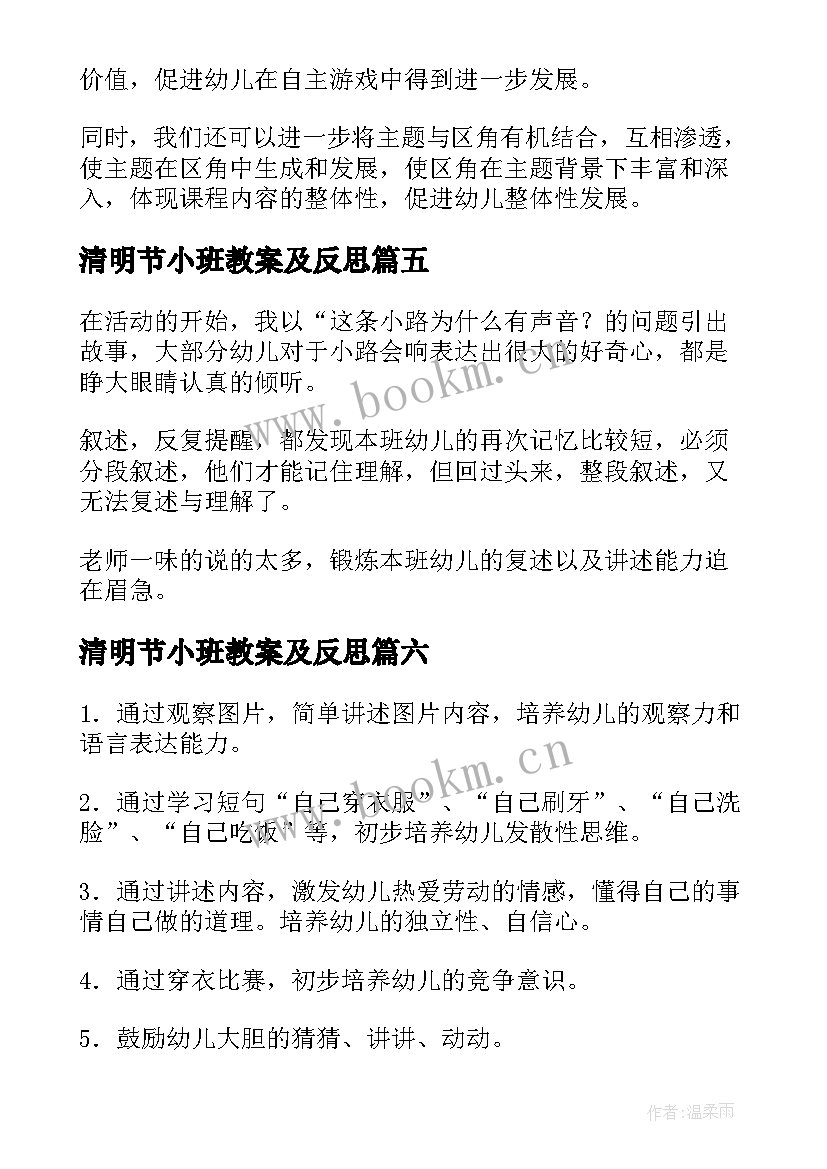 价值，促进幼儿在自主游戏中得到进一步发展。

同时，我们还可以进一步将主题与区角有机结合，互相渗透，使主题在区角中生成和发展，使区角在主题背景下丰富和深入，体现课程内容的整体性，促进幼儿整体性发展。

清明节小班教案及反思篇五

在活动的开始，我以“这条小路为什么有声音？的问题引出故事，大部分幼儿对于小路会响表达出很大的好奇心，都是睁大眼睛认真的倾听。

叙述，反复提醒，都发现本班幼儿的再次记忆比较短，必须分段叙述，他们才能记住理解，但回过头来，整段叙述，又无法复述与理解了。

老师一味的说的太多，锻炼本班幼儿的复述以及讲述能力迫在眉急。

清明节小班教案及反思篇六

1．通过观察图片，简单讲述图片内容，培养幼儿的观察力和语言表达能力。

2．通过学习短句“自己穿衣服”、“自己刷牙”、“自己洗脸”、“自己吃饭”等，初步培养幼儿发散性思维。

3．通过讲述内容，激发幼儿热爱劳动的情感，懂得自己的事情自己做的道理。培养幼儿的独立性、自信心。

4．通过穿衣比赛，初步培养幼儿的竞争意识。

5．鼓励幼儿大胆的猜猜、讲讲、动动。

www.bookm.cn

www.bookm.cn

作者：温柔雨